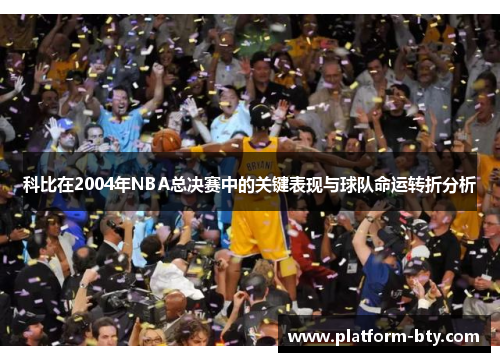 BRYANT

科比在2004年NBA总决赛中的关键表现与球队命运转折分析

www.platform-bty.com